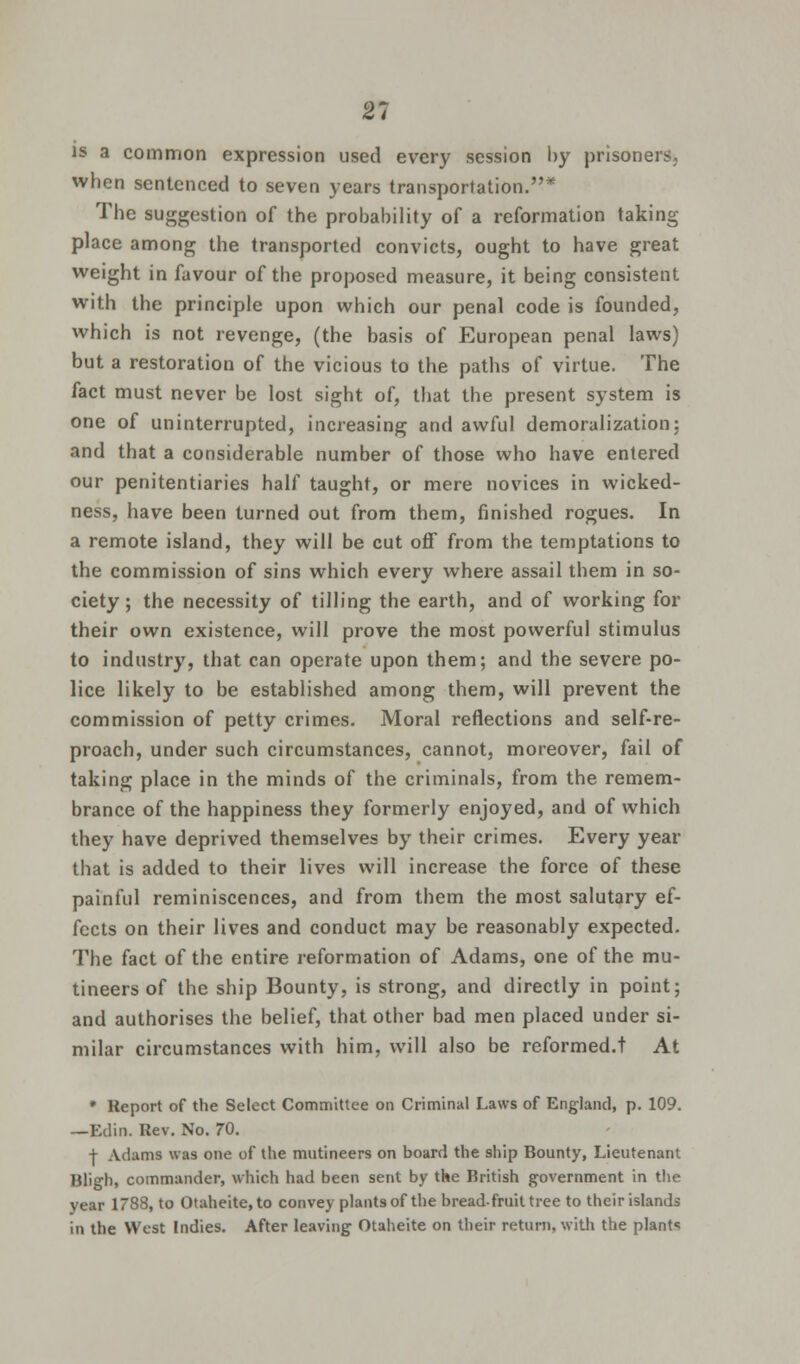 27

is a common expression used every session by prisoners, when sentenced to seven years transportation."*

The suggestion of the probability of a reformation taking place among the transported convicts, ought to have great weight in favour of the proposed measure, it being consistent with the principle upon which our penal code is founded, which is not revenge, (the basis of European penal laws) but a restoration of the vicious to the paths of virtue. The fact must never be lost sight of, that the present system is one of uninterrupted, increasing and awful demoralization; and that a considerable number of those who have entered our penitentiaries half taught, or mere novices in wickedness, have been turned out from them, finished rogues. In a remote island, they will be cut off from the temptations to the commission of sins which every where assail them in society; the necessity of tilling the earth, and of working for their own existence, will prove the most powerful stimulus to industry, that can operate upon them; and the severe police likely to be established among them, will prevent the commission of petty crimes. Moral reflections and self-reproach, under such circumstances, cannot, moreover, fail of taking place in the minds of the criminals, from the remembrance of the happiness they formerly enjoyed, and of which they have deprived themselves by their crimes. Every year that is added to their lives will increase the force of these painful reminiscences, and from them the most salutary effects on their lives and conduct may be reasonably expected. The fact of the entire reformation of Adams, one of the mutineers of the ship Bounty, is strong, and directly in point; and authorises the belief, that other bad men placed under similar circumstances with him, will also be reformed.† At

* Report of the Select Committee on Criminal Laws of England, p. 109. —Edin. Rev. No. 70.

† Adams was one of the mutineers on board the ship Bounty, Lieutenant Bligh, commander, which had been sent by the British government in the year 1788, to Otaheite, to convey plants of the bread-fruit tree to their islands in the West Indies. After leaving Otaheite on their return, with the plants